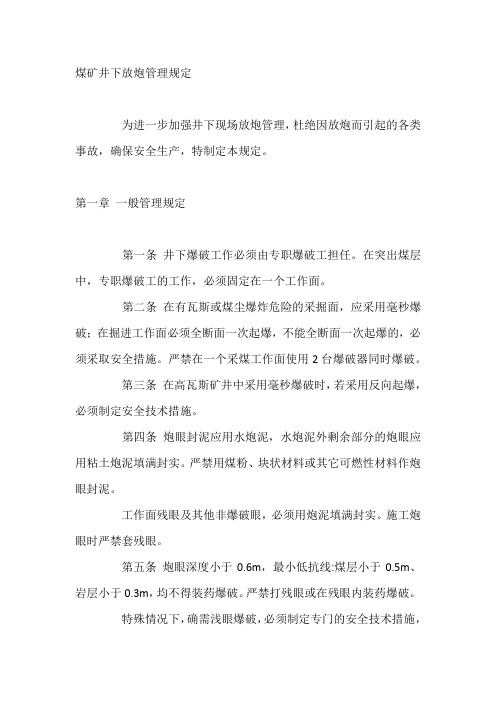 煤矿井下放炮管理规定

为进一步加强井下现场放炮管理，杜绝因放炮而引起的各类事故，确保安全生产，特制定本规定。

第一章 一般管理规定

第一条 井下爆破工作必须由专职爆破工担任。在突出煤层中，专职爆破工的工作，必须固定在一个工作面。

第二条 在有瓦斯或煤尘爆炸危险的采掘面，应采用毫秒爆破；在掘进工作面必须全断面一次起爆，不能全断面一次起爆的，必须采取安全措施。严禁在一个采煤工作面使用 2 台爆破器同时爆破。

第三条 在高瓦斯矿井中采用毫秒爆破时，若采用反向起爆，必须制定安全技术措施。

第四条 炮眼封泥应用水炮泥，水炮泥外剩余部分的炮眼应用粘土炮泥填满封实。严禁用煤粉、块状材料或其它可燃性材料作炮眼封泥。

工作面残眼及其他非爆破眼，必须用炮泥填满封实。施工炮眼时严禁套残眼。

第五条 炮眼深度小于 0.6m，最小低抗线:煤层小于 0.5m、岩层小于 0.3m，均不得装药爆破。严禁打残眼或在残眼内装药爆破。

特殊情况下，确需浅眼爆破，必须制定专门的安全技术措施，